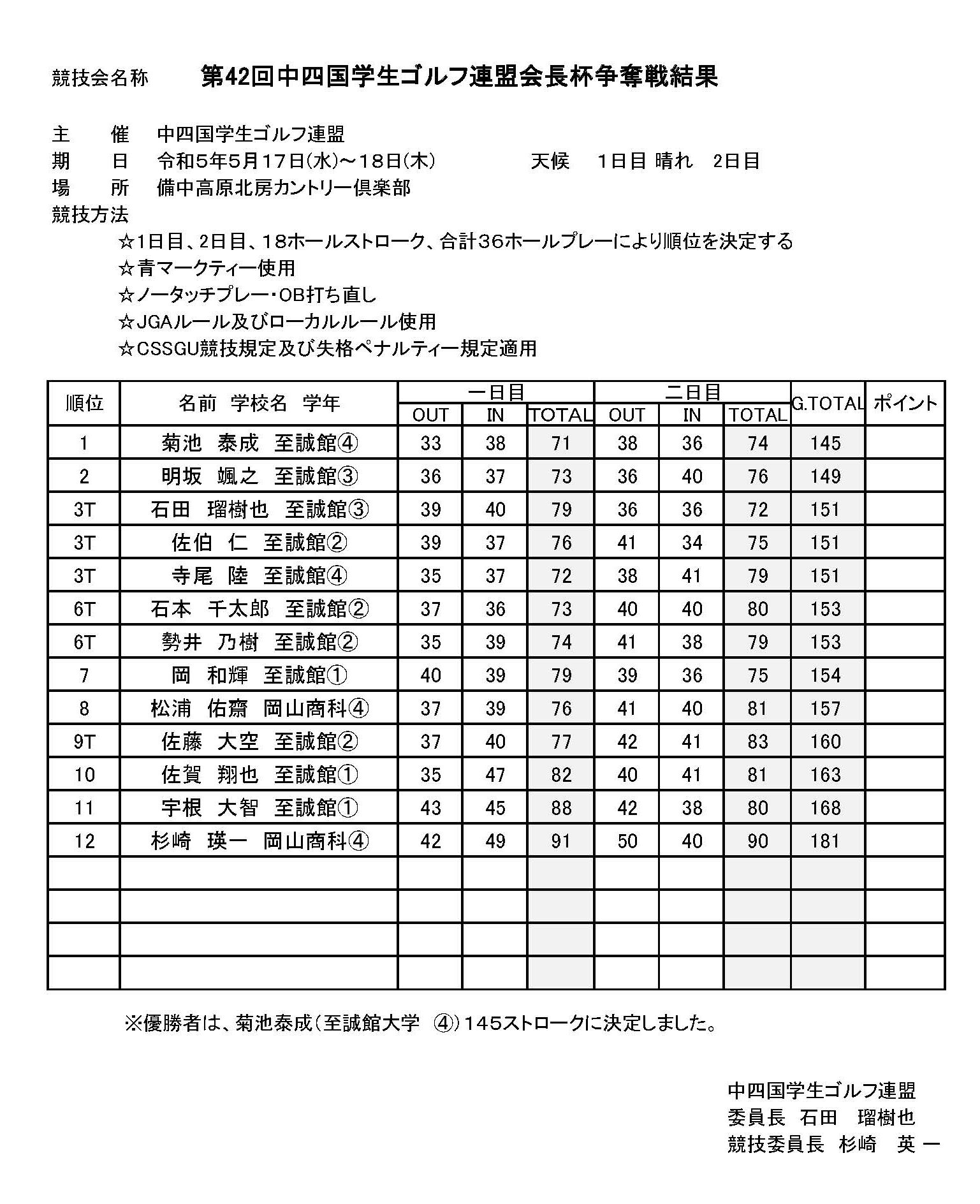 競技会名称　　第42回中四国学生ゴルフ連盟会長杯争奪戦結果

主　　催　中四国学生ゴルフ連盟
期　　日　令和5年5月17日(水)～18日(木)　　　天候　1日目 晴れ　2日目
場　　所　備中高原北房カントリー倶楽部
競技方法
☆1日目、2日目、18ホールストローク、合計36ホールプレーにより順位を決定する
☆青マークティー使用
☆ノータッチプレー・OB打ち直し
☆JGAルール及びローカルルール使用
☆CSSGU競技規定及び失格ペナルティー規定適用

| 順位 | 名前　学校名　学年 | 一日目 OUT | 一日目 IN | 一日目 TOTAL | 二日目 OUT | 二日目 IN | 二日目 TOTAL | G.TOTAL | ポイント |
|---|---|---|---|---|---|---|---|---|---|
| 1 | 菊池　泰成　至誠館④ | 33 | 38 | 71 | 38 | 36 | 74 | 145 | |
| 2 | 明坂　颯之　至誠館③ | 36 | 37 | 73 | 36 | 40 | 76 | 149 | |
| 3T | 石田　瑠樹也　至誠館③ | 39 | 40 | 79 | 36 | 36 | 72 | 151 | |
| 3T | 佐伯　仁　至誠館② | 39 | 37 | 76 | 41 | 34 | 75 | 151 | |
| 3T | 寺尾　陸　至誠館④ | 35 | 37 | 72 | 38 | 41 | 79 | 151 | |
| 6T | 石本　千太郎　至誠館② | 37 | 36 | 73 | 40 | 40 | 80 | 153 | |
| 6T | 勢井　乃樹　至誠館② | 35 | 39 | 74 | 41 | 38 | 79 | 153 | |
| 7 | 岡　和輝　至誠館① | 40 | 39 | 79 | 39 | 36 | 75 | 154 | |
| 8 | 松浦　佑齋　岡山商科④ | 37 | 39 | 76 | 41 | 40 | 81 | 157 | |
| 9T | 佐藤　大空　至誠館② | 37 | 40 | 77 | 42 | 41 | 83 | 160 | |
| 10 | 佐賀　翔也　至誠館① | 35 | 47 | 82 | 40 | 41 | 81 | 163 | |
| 11 | 宇根　大智　至誠館① | 43 | 45 | 88 | 42 | 38 | 80 | 168 | |
| 12 | 杉崎　瑛一　岡山商科④ | 42 | 49 | 91 | 50 | 40 | 90 | 181 | |
| | | | | | | | | | |
| | | | | | | | | | |
| | | | | | | | | | |
| | | | | | | | | | |

※優勝者は、菊池泰成（至誠館大学　④）145ストロークに決定しました。

中四国学生ゴルフ連盟
委員長　石田　瑠樹也
競技委員長　杉崎　英一